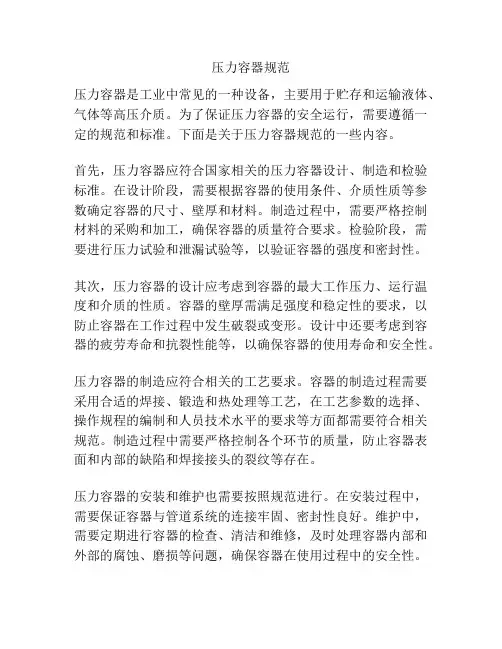 压力容器规范

压力容器是工业中常见的一种设备，主要用于贮存和运输液体、气体等高压介质。为了保证压力容器的安全运行，需要遵循一定的规范和标准。下面是关于压力容器规范的一些内容。

首先，压力容器应符合国家相关的压力容器设计、制造和检验标准。在设计阶段，需要根据容器的使用条件、介质性质等参数确定容器的尺寸、壁厚和材料。制造过程中，需要严格控制材料的采购和加工，确保容器的质量符合要求。检验阶段，需要进行压力试验和泄漏试验等，以验证容器的强度和密封性。

其次，压力容器的设计应考虑到容器的最大工作压力、运行温度和介质的性质。容器的壁厚需满足强度和稳定性的要求，以防止容器在工作过程中发生破裂或变形。设计中还要考虑到容器的疲劳寿命和抗裂性能等，以确保容器的使用寿命和安全性。

压力容器的制造应符合相关的工艺要求。容器的制造过程需要采用合适的焊接、锻造和热处理等工艺，在工艺参数的选择、操作规程的编制和人员技术水平的要求等方面都需要符合相关规范。制造过程中需要严格控制各个环节的质量，防止容器表面和内部的缺陷和焊接接头的裂纹等存在。

压力容器的安装和维护也需要按照规范进行。在安装过程中，需要保证容器与管道系统的连接牢固、密封性良好。维护中，需要定期进行容器的检查、清洁和维修，及时处理容器内部和外部的腐蚀、磨损等问题，确保容器在使用过程中的安全性。